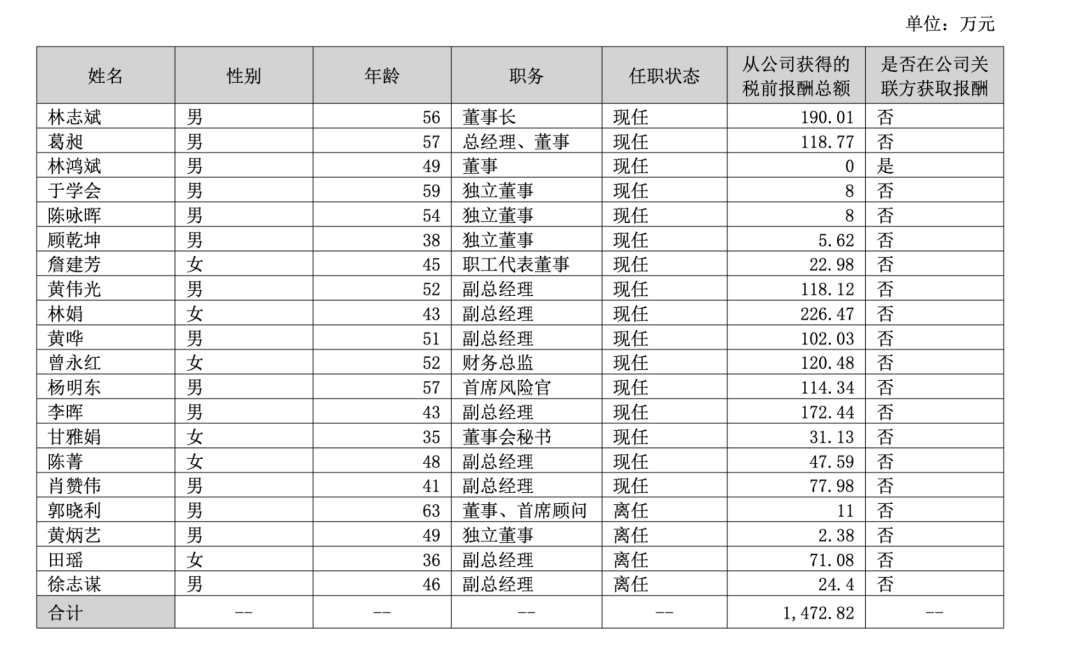 单位：万元

| 姓名 | 性别 | 年龄 | 职务 | 任职状态 | 从公司获得的税前报酬总额 | 是否在公司关联方获取报酬 |
|---|---|---|---|---|---|---|
| 林志斌 | 男 | 56 | 董事长 | 现任 | 190.01 | 否 |
| 葛昶 | 男 | 57 | 总经理、董事 | 现任 | 118.77 | 否 |
| 林鸿斌 | 男 | 49 | 董事 | 现任 | 0 | 是 |
| 于学会 | 男 | 59 | 独立董事 | 现任 | 8 | 否 |
| 陈咏晖 | 男 | 54 | 独立董事 | 现任 | 8 | 否 |
| 顾乾坤 | 男 | 38 | 独立董事 | 现任 | 5.62 | 否 |
| 詹建芳 | 女 | 45 | 职工代表董事 | 现任 | 22.98 | 否 |
| 黄伟光 | 男 | 52 | 副总经理 | 现任 | 118.12 | 否 |
| 林娟 | 女 | 43 | 副总经理 | 现任 | 226.47 | 否 |
| 黄晔 | 男 | 51 | 副总经理 | 现任 | 102.03 | 否 |
| 曾永红 | 女 | 52 | 财务总监 | 现任 | 120.48 | 否 |
| 杨明东 | 男 | 57 | 首席风险官 | 现任 | 114.34 | 否 |
| 李晖 | 男 | 43 | 副总经理 | 现任 | 172.44 | 否 |
| 甘雅娟 | 女 | 35 | 董事会秘书 | 现任 | 31.13 | 否 |
| 陈菁 | 女 | 48 | 副总经理 | 现任 | 47.59 | 否 |
| 肖赞伟 | 男 | 41 | 副总经理 | 现任 | 77.98 | 否 |
| 郭晓利 | 男 | 63 | 董事、首席顾问 | 离任 | 11 | 否 |
| 黄炳艺 | 男 | 49 | 独立董事 | 离任 | 2.38 | 否 |
| 田瑶 | 女 | 36 | 副总经理 | 离任 | 71.08 | 否 |
| 徐志谋 | 男 | 46 | 副总经理 | 离任 | 24.4 | 否 |
| 合计 | -- | -- | -- | -- | 1,472.82 | -- |